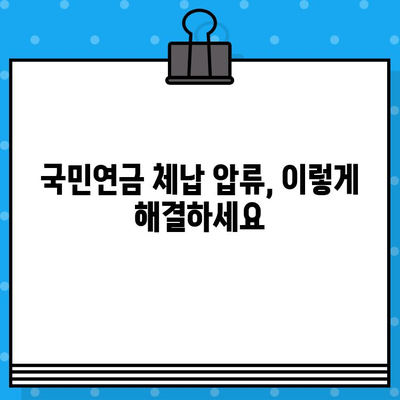 국민연금 체납 압류, 이렇게 해결하세요